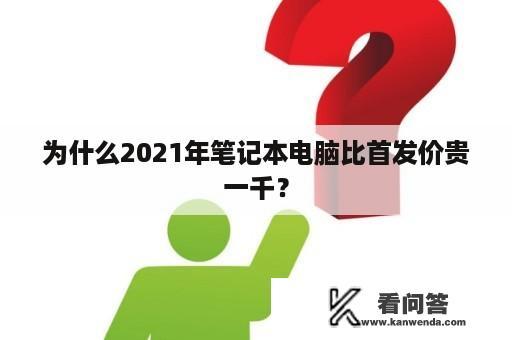 为什么2021年笔记本电脑比首发价贵一千？

看问答
www.kanwenda.com